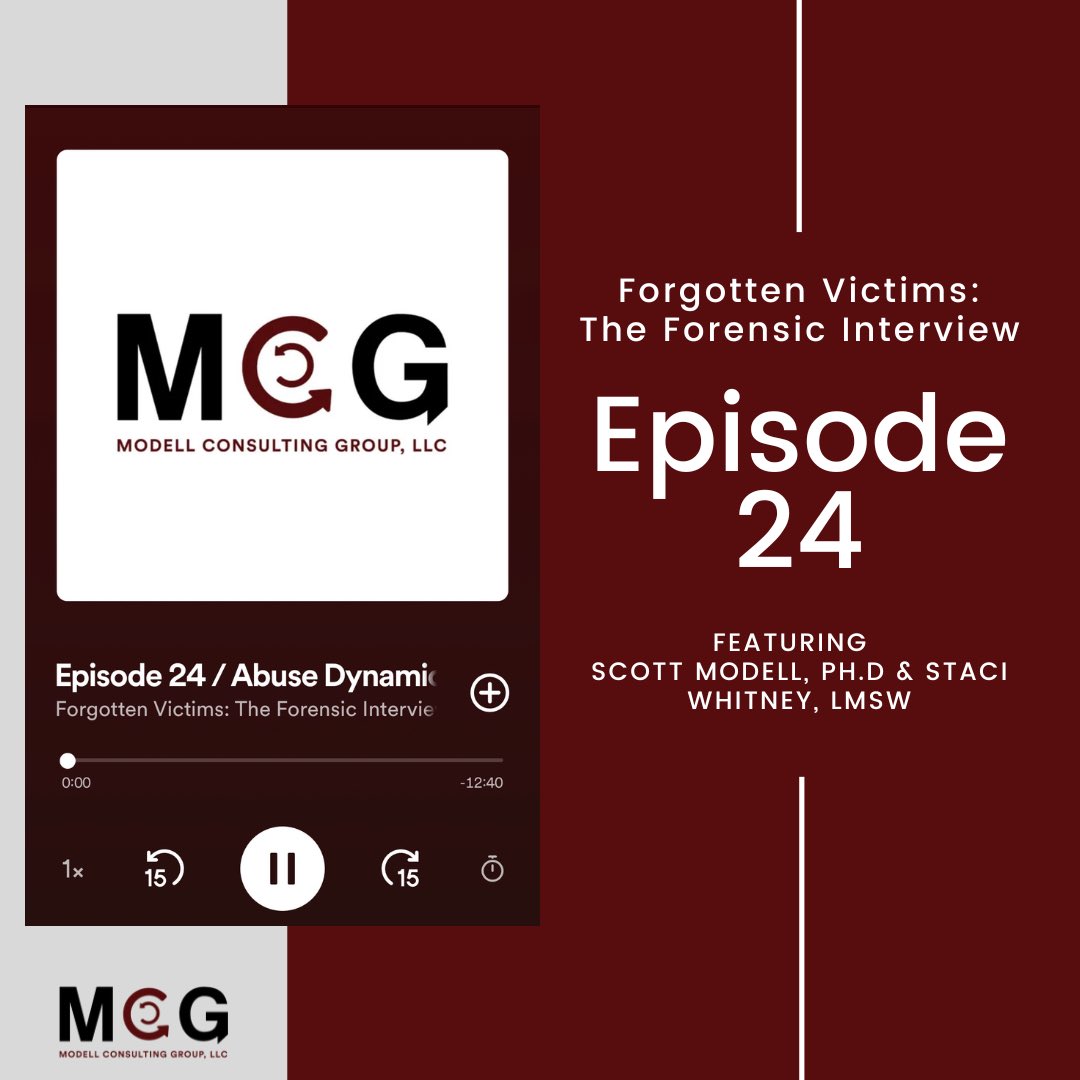 MCG
MODELL CONSULTING GROUP, LLC

Episode 24 / Abuse Dynamic
Forgotten Victims: The Forensic Intervie

0:00
-12:40

1×
15
15

MCG
MODELL CONSULTING GROUP, LLC

Forgotten Victims: The Forensic Interview

Episode 24

FEATURING SCOTT MODELL, PH.D & STACI WHITNEY, LMSW